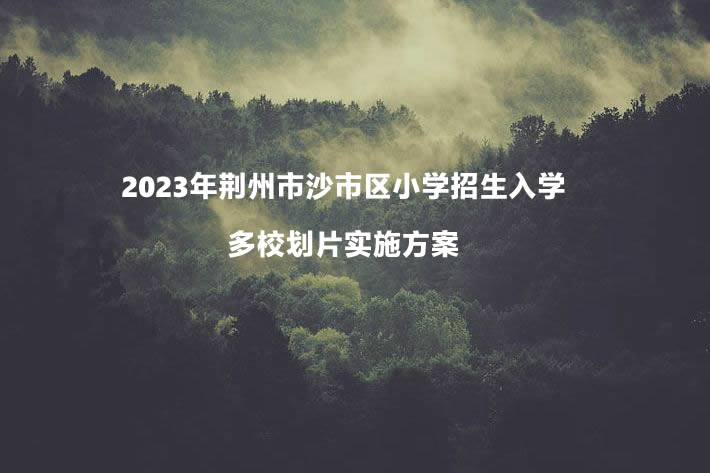 2023年荆州市沙市区小学招生入学

多校划片实施方案